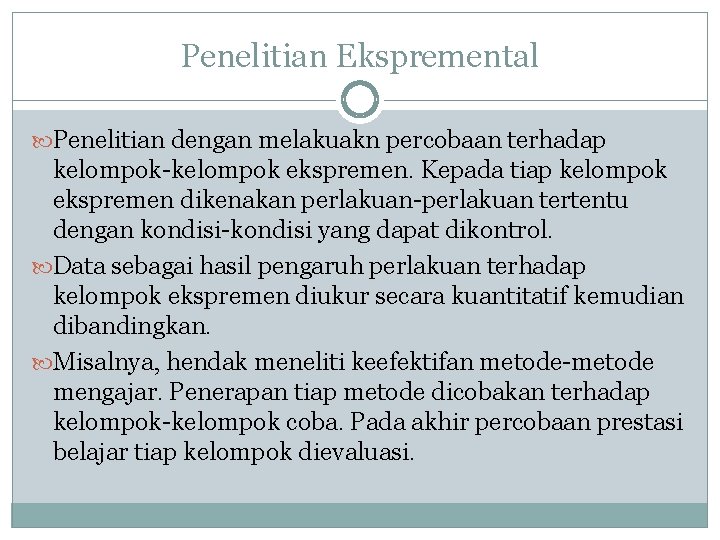 Penelitian Ekspremental

Penelitian dengan melakuakn percobaan terhadap kelompok-kelompok ekspremen. Kepada tiap kelompok ekspremen dikenakan perlakuan-perlakuan tertentu dengan kondisi-kondisi yang dapat dikontrol.

Data sebagai hasil pengaruh perlakuan terhadap kelompok ekspremen diukur secara kuantitatif kemudian dibandingkan.

Misalnya, hendak meneliti keefektifan metode-metode mengajar. Penerapan tiap metode dicobakan terhadap kelompok-kelompok coba. Pada akhir percobaan prestasi belajar tiap kelompok dievaluasi.